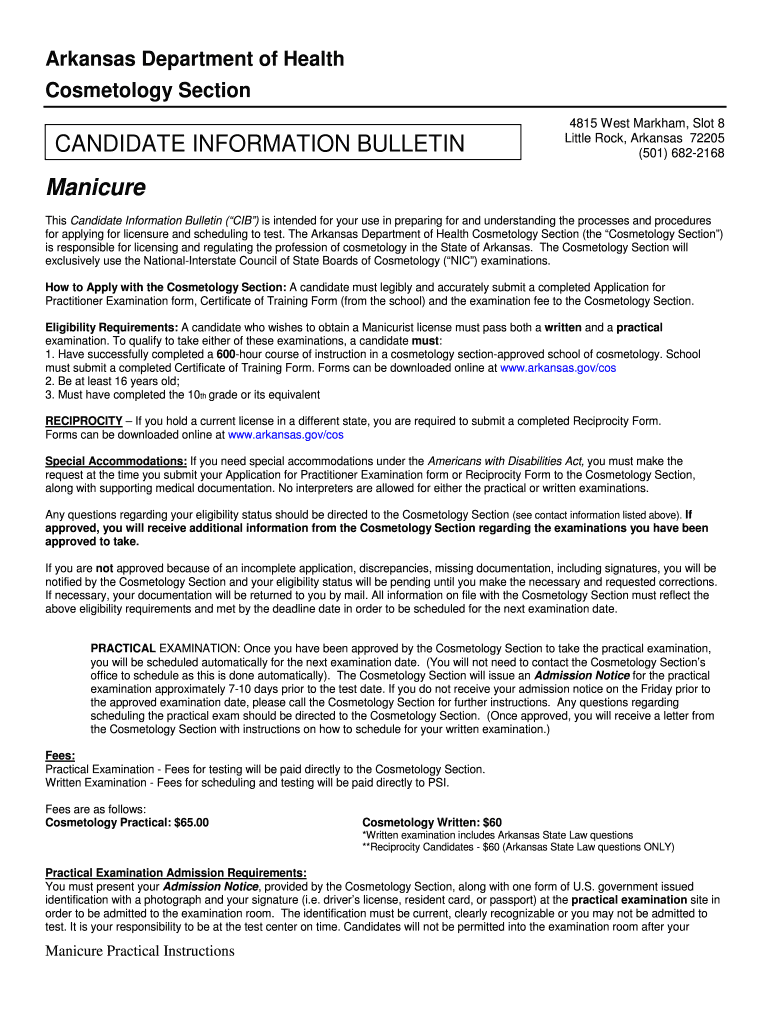 Arkansas Department of Health
Cosmetology Section

CANDIDATE INFORMATION BULLETIN

4815 West Markham, Slot 8
Little Rock, Arkansas 72205
(501) 682-2168

Manicure

This Candidate Information Bulletin ("CIB") is intended for your use in preparing for and understanding the processes and procedures for applying for licensure and scheduling to test. The Arkansas Department of Health Cosmetology Section (the "Cosmetology Section") is responsible for licensing and regulating the profession of cosmetology in the State of Arkansas. The Cosmetology Section will exclusively use the National-Interstate Council of State Boards of Cosmetology ("NIC") examinations.

How to Apply with the Cosmetology Section: A candidate must legibly and accurately submit a completed Application for Practitioner Examination form, Certificate of Training Form (from the school) and the examination fee to the Cosmetology Section.

Eligibility Requirements: A candidate who wishes to obtain a Manicurist license must pass both a written and a practical examination. To qualify to take either of these examinations, a candidate must:
1. Have successfully completed a 600-hour course of instruction in a cosmetology section-approved school of cosmetology. School must submit a completed Certificate of Training Form. Forms can be downloaded online at www.arkansas.gov/cos
2. Be at least 16 years old;
3. Must have completed the 10th grade or its equivalent

RECIPROCITY – If you hold a current license in a different state, you are required to submit a completed Reciprocity Form. Forms can be downloaded online at www.arkansas.gov/cos

Special Accommodations: If you need special accommodations under the Americans with Disabilities Act, you must make the request at the time you submit your Application for Practitioner Examination form or Reciprocity Form to the Cosmetology Section, along with supporting medical documentation. No interpreters are allowed for either the practical or written examinations.

Any questions regarding your eligibility status should be directed to the Cosmetology Section (see contact information listed above). If approved, you will receive additional information from the Cosmetology Section regarding the examinations you have been approved to take.

If you are not approved because of an incomplete application, discrepancies, missing documentation, including signatures, you will be notified by the Cosmetology Section and your eligibility status will be pending until you make the necessary and requested corrections. If necessary, your documentation will be returned to you by mail. All information on file with the Cosmetology Section must reflect the above eligibility requirements and met by the deadline date in order to be scheduled for the next examination date.

PRACTICAL EXAMINATION: Once you have been approved by the Cosmetology Section to take the practical examination, you will be scheduled automatically for the next examination date. (You will not need to contact the Cosmetology Section's office to schedule as this is done automatically). The Cosmetology Section will issue an Admission Notice for the practical examination approximately 7-10 days prior to the test date. If you do not receive your admission notice on the Friday prior to the approved examination date, please call the Cosmetology Section for further instructions. Any questions regarding scheduling the practical exam should be directed to the Cosmetology Section. (Once approved, you will receive a letter from the Cosmetology Section with instructions on how to schedule for your written examination.)

Fees:
Practical Examination - Fees for testing will be paid directly to the Cosmetology Section.
Written Examination - Fees for scheduling and testing will be paid directly to PSI.

Fees are as follows:
Cosmetology Practical: $65.00
Cosmetology Written: $60
*Written examination includes Arkansas State Law questions
**Reciprocity Candidates - $60 (Arkansas State Law questions ONLY)

Practical Examination Admission Requirements:
You must present your Admission Notice, provided by the Cosmetology Section, along with one form of U.S. government issued identification with a photograph and your signature (i.e. driver's license, resident card, or passport) at the practical examination site in order to be admitted to the examination room. The identification must be current, clearly recognizable or you may not be admitted to test. It is your responsibility to be at the test center on time. Candidates will not be permitted into the examination room after your

Manicure Practical Instructions